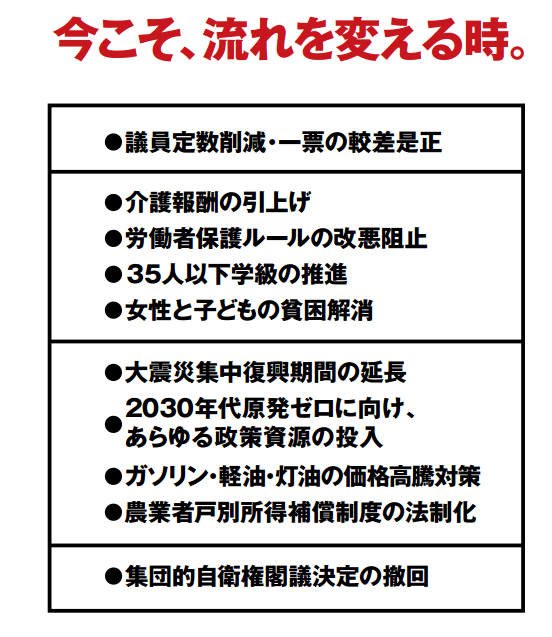 今こそ、流れを変える時。

●議員定数削減・一票の較差是正

●介護報酬の引上げ
●労働者保護ルールの改悪阻止
●35人以下学級の推進
●女性と子どもの貧困解消

●大震災集中復興期間の延長
●2030年代原発ゼロに向け、あらゆる政策資源の投入
●ガソリン・軽油・灯油の価格高騰対策
●農業者戸別所得補償制度の法制化

●集団的自衛権閣議決定の撤回